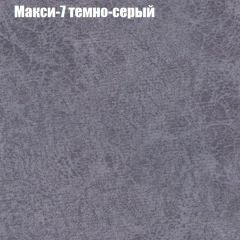 Макси-7 темно-серый